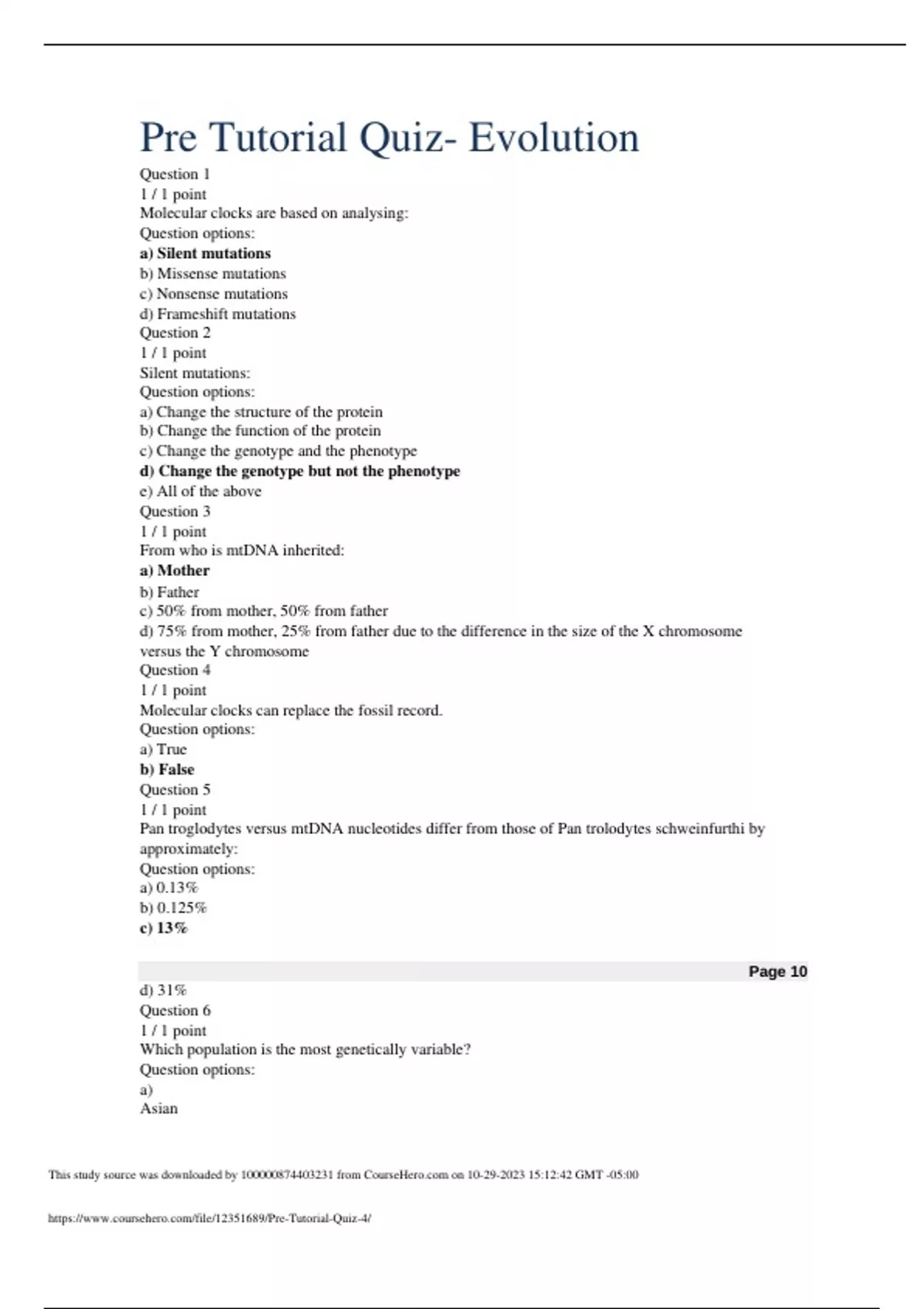 Pre Tutorial Quiz- Evolution

Question 1
1 / 1 point
Molecular clocks are based on analysing:
Question options:
a) Silent mutations
b) Missense mutations
c) Nonsense mutations
d) Frameshift mutations
Question 2
1 / 1 point
Silent mutations:
Question options:
a) Change the structure of the protein
b) Change the function of the protein
c) Change the genotype and the phenotype
d) Change the genotype but not the phenotype
e) All of the above
Question 3
1 / 1 point
From who is mtDNA inherited:
a) Mother
b) Father
c) 50% from mother, 50% from father
d) 75% from mother, 25% from father due to the difference in the size of the X chromosome versus the Y chromosome
Question 4
1 / 1 point
Molecular clocks can replace the fossil record.
Question options:
a) True
b) False
Question 5
1 / 1 point
Pan troglodytes versus mtDNA nucleotides differ from those of Pan trolodytes schweinfurthi by approximately:
Question options:
a) 0.13%
b) 0.125%
c) 13%

Page 10

d) 31%
Question 6
1 / 1 point
Which population is the most genetically variable?
Question options:
a)
Asian

This study source was downloaded by 100000874403231 from CourseHero.com on 10-29-2023 15:12:42 GMT -05:00

https://www.coursehero.com/file/12351689/Pre-Tutorial-Quiz-4/